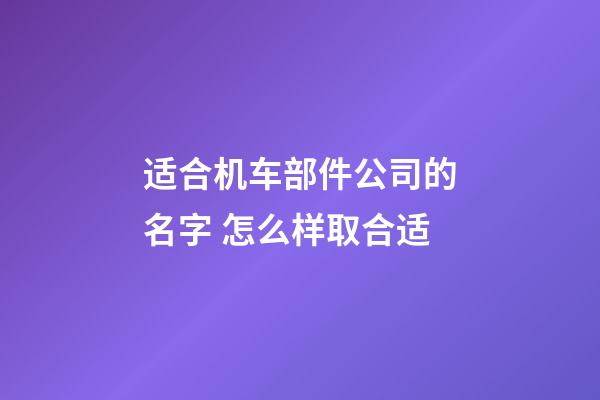 适合机车部件公司的名字 怎么样取合适